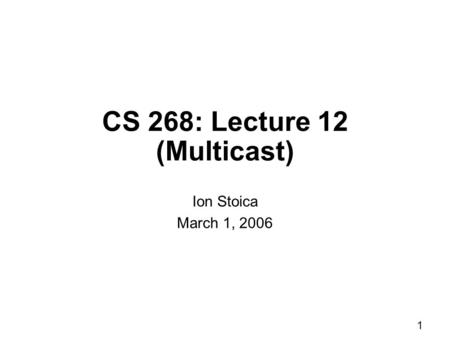 CS 268: Lecture 12 (Multicast)

Ion Stoica
March 1, 2006

1